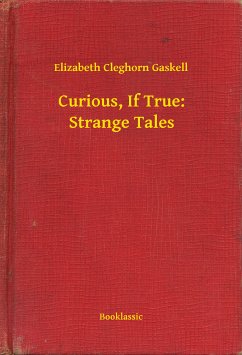 Elizabeth Cleghorn Gaskell

Curious, If True: Strange Tales

Booklassic